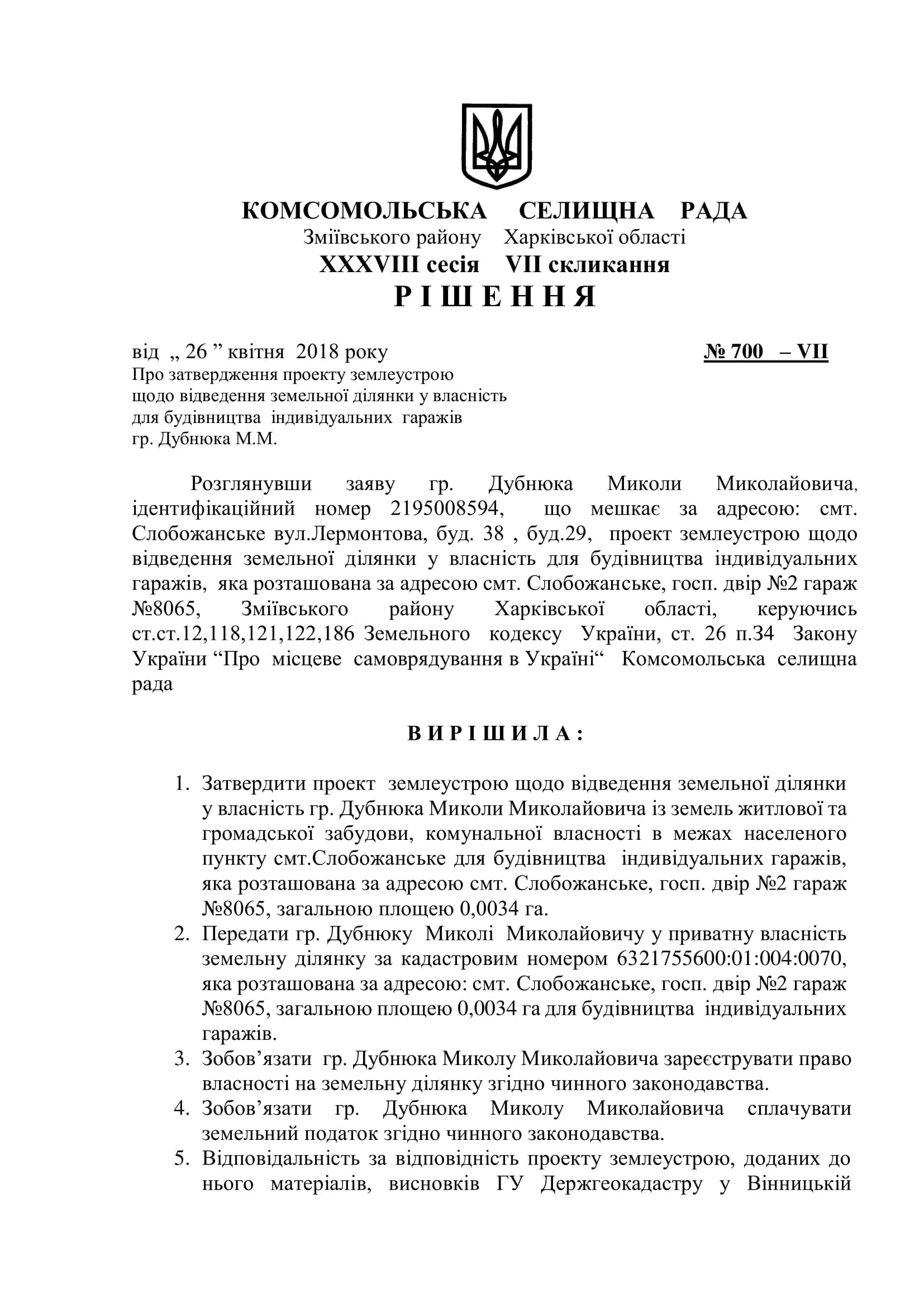 КОМСОМОЛЬСЬКА СЕЛИЩНА РАДА
Зміївського району Харківської області
XXXVIII сесія VII скликання
Р І Ш Е Н Н Я

від „ 26 ” квітня 2018 року № 700 – VII

Про затвердження проекту землеустрою щодо відведення земельної ділянки у власність для будівництва індивідуальних гаражів гр. Дубнюка М.М.

Розглянувши заяву гр. Дубнюка Миколи Миколайовича, ідентифікаційний номер 2195008594, що мешкає за адресою: смт. Слобожанське вул.Лермонтова, буд. 38 , буд.29, проект землеустрою щодо відведення земельної ділянки у власність для будівництва індивідуальних гаражів, яка розташована за адресою смт. Слобожанське, госп. двір №2 гараж №8065, Зміївського району Харківської області, керуючись ст.ст.12,118,121,122,186 Земельного кодексу України, ст. 26 п.34 Закону України “Про місцеве самоврядування в Україні“ Комсомольська селищна рада

В И Р І Ш И Л А :

1. Затвердити проект землеустрою щодо відведення земельної ділянки у власність гр. Дубнюка Миколи Миколайовича із земель житлової та громадської забудови, комунальної власності в межах населеного пункту смт.Слобожанське для будівництва індивідуальних гаражів, яка розташована за адресою смт. Слобожанське, госп. двір №2 гараж №8065, загальною площею 0,0034 га.
2. Передати гр. Дубнюку Миколі Миколайовичу у приватну власність земельну ділянку за кадастровим номером 6321755600:01:004:0070, яка розташована за адресою: смт. Слобожанське, госп. двір №2 гараж №8065, загальною площею 0,0034 га для будівництва індивідуальних гаражів.
3. Зобов’язати гр. Дубнюка Миколу Миколайовича зареєструвати право власності на земельну ділянку згідно чинного законодавства.
4. Зобов’язати гр. Дубнюка Миколу Миколайовича сплачувати земельний податок згідно чинного законодавства.
5. Відповідальність за відповідність проекту землеустрою, доданих до нього матеріалів, висновків ГУ Держгеокадастру у Вінницькій